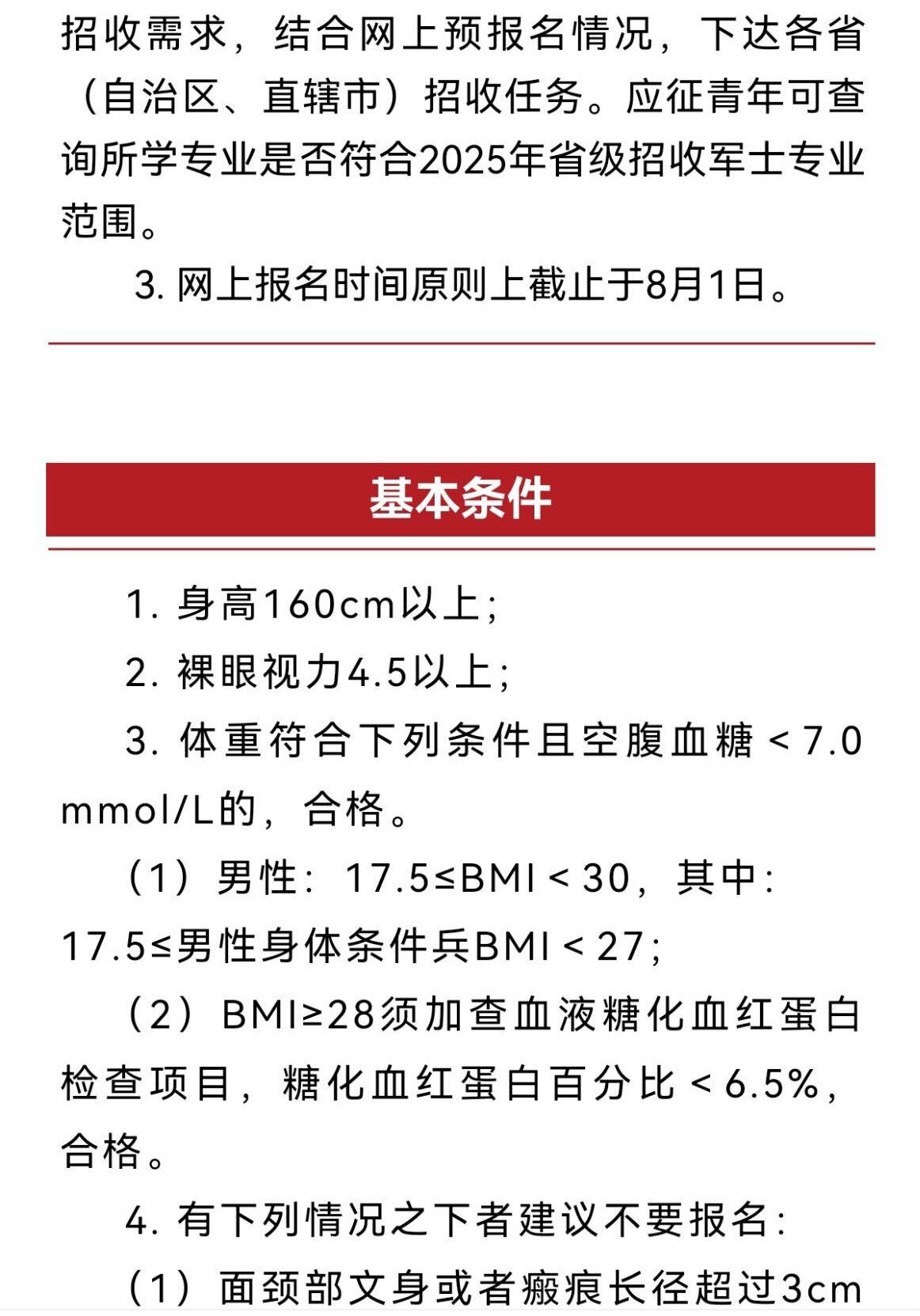 招收需求，结合网上预报名情况，下达各省（自治区、直辖市）招收任务。应征青年可查询所学专业是否符合2025年省级招收军士专业范围。

3. 网上报名时间原则上截止于8月1日。

基本条件

1. 身高160cm以上；

2. 裸眼视力4.5以上；

3. 体重符合下列条件且空腹血糖＜7.0 mmol/L的，合格。

（1）男性：17.5≤BMI＜30，其中：17.5≤男性身体条件兵BMI＜27；

（2）BMI≥28须加查血液糖化血红蛋白检查项目，糖化血红蛋白百分比＜6.5%，合格。

4. 有下列情况之下者建议不要报名：

（1）面颈部文身或者瘢痕长径超过3cm